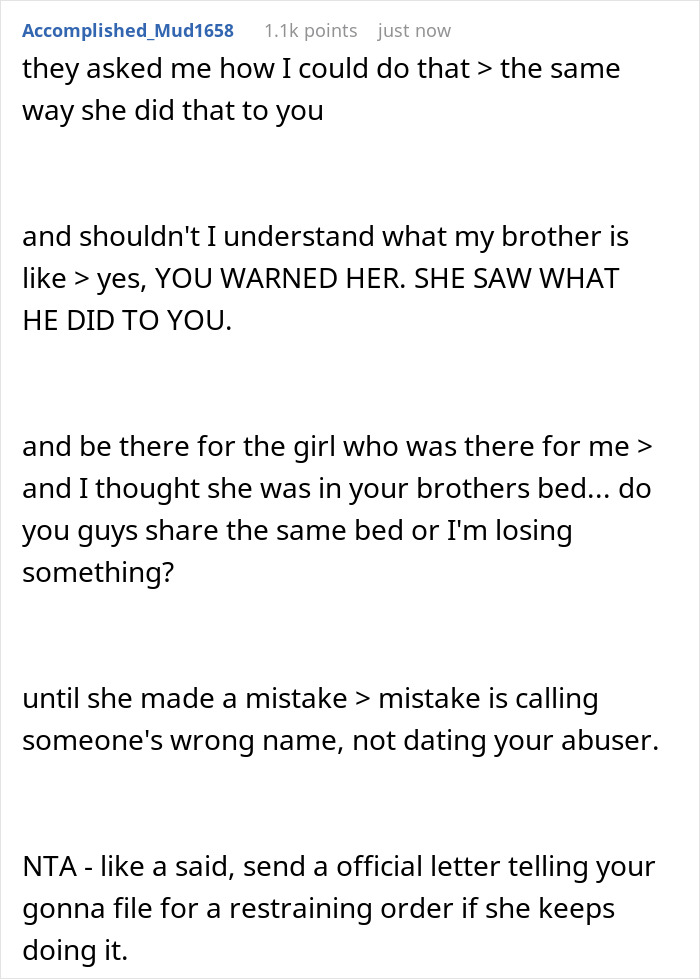 Accomplished_Mud1658 1.1k points just now

they asked me how I could do that > the same way she did that to you

and shouldn't I understand what my brother is like > yes, YOU WARNED HER. SHE SAW WHAT HE DID TO YOU.

and be there for the girl who was there for me > and I thought she was in your brothers bed... do you guys share the same bed or I'm losing something?

until she made a mistake > mistake is calling someone's wrong name, not dating your abuser.

NTA - like a said, send a official letter telling your gonna file for a restraining order if she keeps doing it.